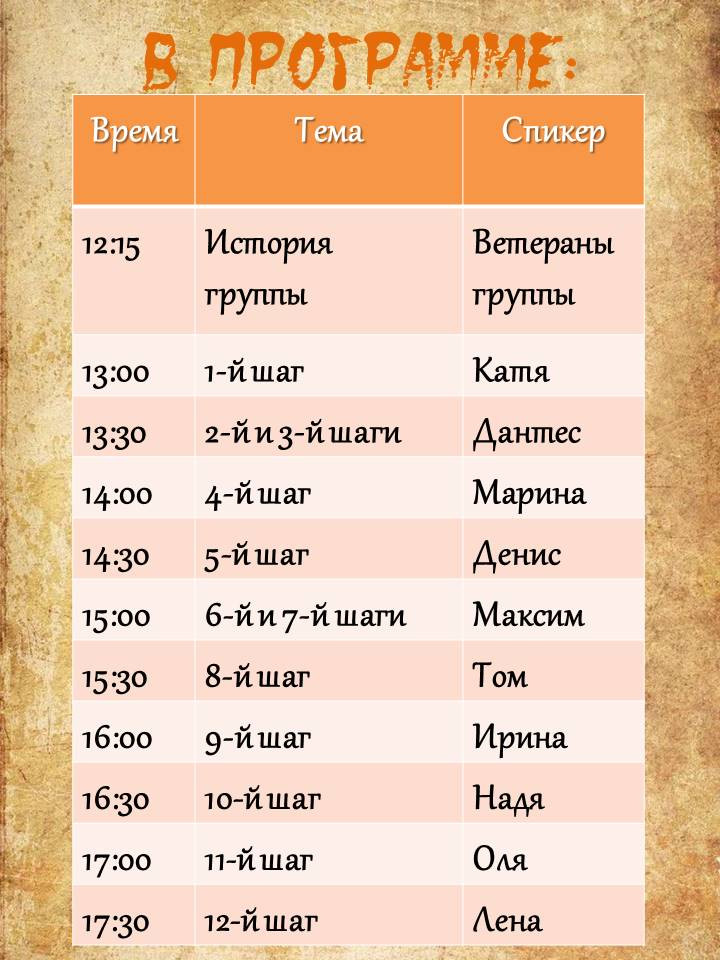 В ПРОГРАММЕ:

| Время | Тема | Спикер |
|---|---|---|
| 12:15 | История группы | Ветераны группы |
| 13:00 | 1-й шаг | Катя |
| 13:30 | 2-й и 3-й шаги | Дантес |
| 14:00 | 4-й шаг | Марина |
| 14:30 | 5-й шаг | Денис |
| 15:00 | 6-й и 7-й шаги | Максим |
| 15:30 | 8-й шаг | Том |
| 16:00 | 9-й шаг | Ирина |
| 16:30 | 10-й шаг | Надя |
| 17:00 | 11-й шаг | Оля |
| 17:30 | 12-й шаг | Лена |